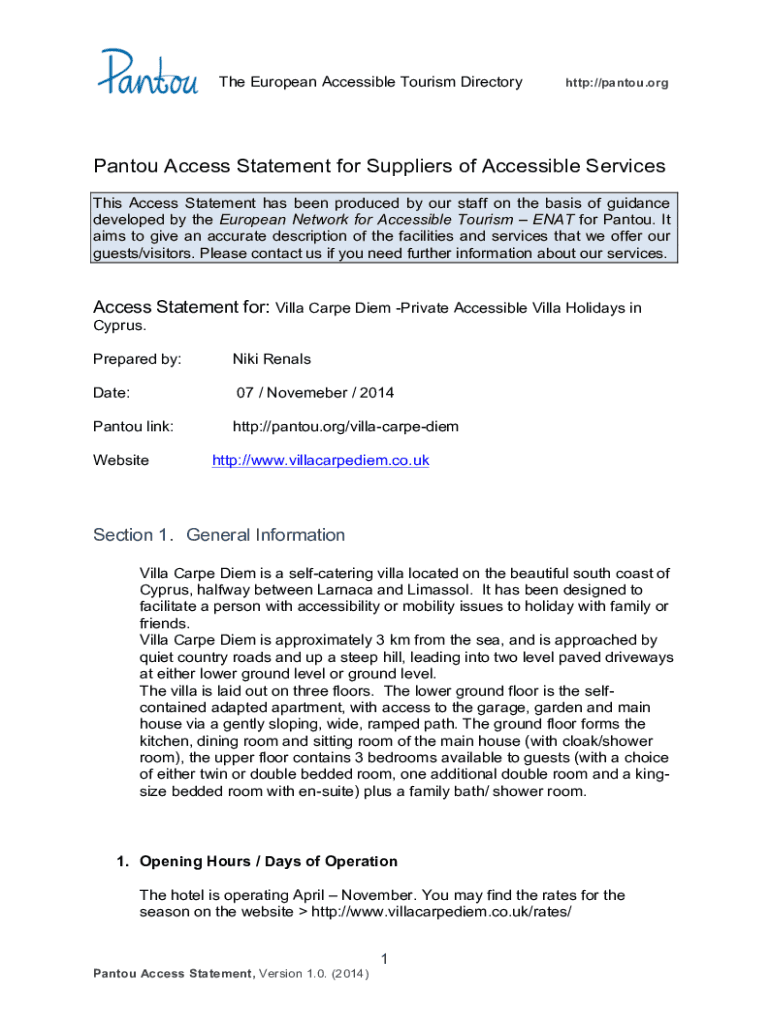 Pantou The European Accessible Tourism Directory http://pantou.org

Pantou Access Statement for Suppliers of Accessible Services

This Access Statement has been produced by our staff on the basis of guidance developed by the European Network for Accessible Tourism – ENAT for Pantou. It aims to give an accurate description of the facilities and services that we offer our guests/visitors. Please contact us if you need further information about our services.

Access Statement for: Villa Carpe Diem -Private Accessible Villa Holidays in Cyprus.

Prepared by: Niki Renals

Date: 07 / Novemeber / 2014

Pantou link: http://pantou.org/villa-carpe-diem

Website http://www.villacarpediem.co.uk

Section 1. General Information

Villa Carpe Diem is a self-catering villa located on the beautiful south coast of Cyprus, halfway between Larnaca and Limassol. It has been designed to facilitate a person with accessibility or mobility issues to holiday with family or friends.
Villa Carpe Diem is approximately 3 km from the sea, and is approached by quiet country roads and up a steep hill, leading into two level paved driveways at either lower ground level or ground level.
The villa is laid out on three floors. The lower ground floor is the self-contained adapted apartment, with access to the garage, garden and main house via a gently sloping, wide, ramped path. The ground floor forms the kitchen, dining room and sitting room of the main house (with cloak/shower room), the upper floor contains 3 bedrooms available to guests (with a choice of either twin or double bedded room, one additional double room and a king-size bedded room with en-suite) plus a family bath/ shower room.

1. Opening Hours / Days of Operation

The hotel is operating April – November. You may find the rates for the season on the website > http://www.villacarpediem.co.uk/rates/

1

Pantou Access Statement, Version 1.0. (2014)